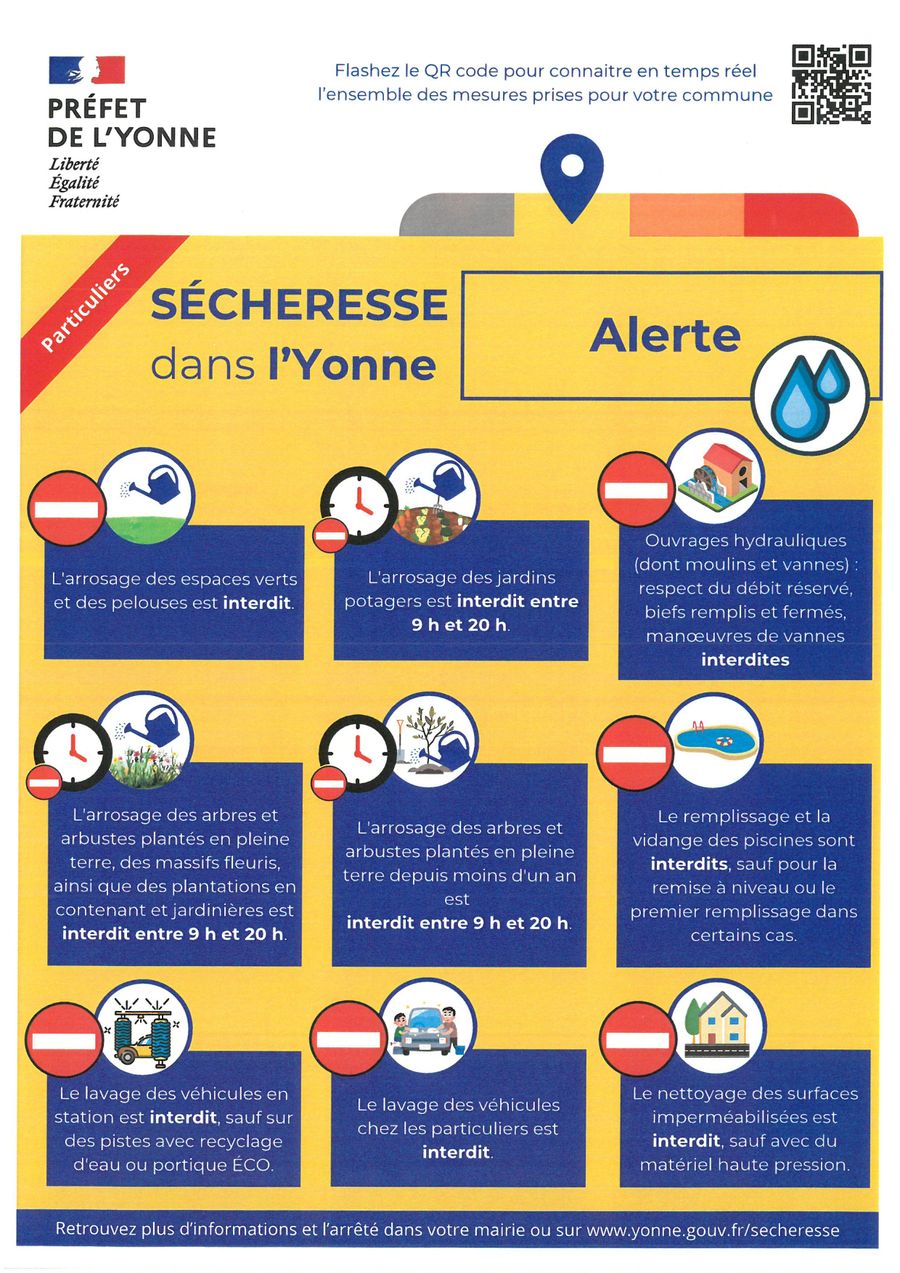 PRÉFET DE L'YONNE
Liberté
Égalité
Fraternité

Flashez le QR code pour connaitre en temps réel l'ensemble des mesures prises pour votre commune

Particuliers

SÉCHERESSE dans l'Yonne

Alerte

L'arrosage des espaces verts et des pelouses est interdit.

L'arrosage des jardins potagers est interdit entre 9 h et 20 h.

Ouvrages hydrauliques (dont moulins et vannes) : respect du débit réservé, biefs remplis et fermés, manœuvres de vannes interdites

L'arrosage des arbres et arbustes plantés en pleine terre, des massifs fleuris, ainsi que des plantations en contenant et jardinières est interdit entre 9 h et 20 h.

L'arrosage des arbres et arbustes plantés en pleine terre depuis moins d'un an est interdit entre 9 h et 20 h.

Le remplissage et la vidange des piscines sont interdits, sauf pour la remise à niveau ou le premier remplissage dans certains cas.

Le lavage des véhicules en station est interdit, sauf sur des pistes avec recyclage d'eau ou portique ÉCO.

Le lavage des véhicules chez les particuliers est interdit.

Le nettoyage des surfaces imperméabilisées est interdit, sauf avec du matériel haute pression.

Retrouvez plus d'informations et l'arrêté dans votre mairie ou sur www.yonne.gouv.fr/secheresse